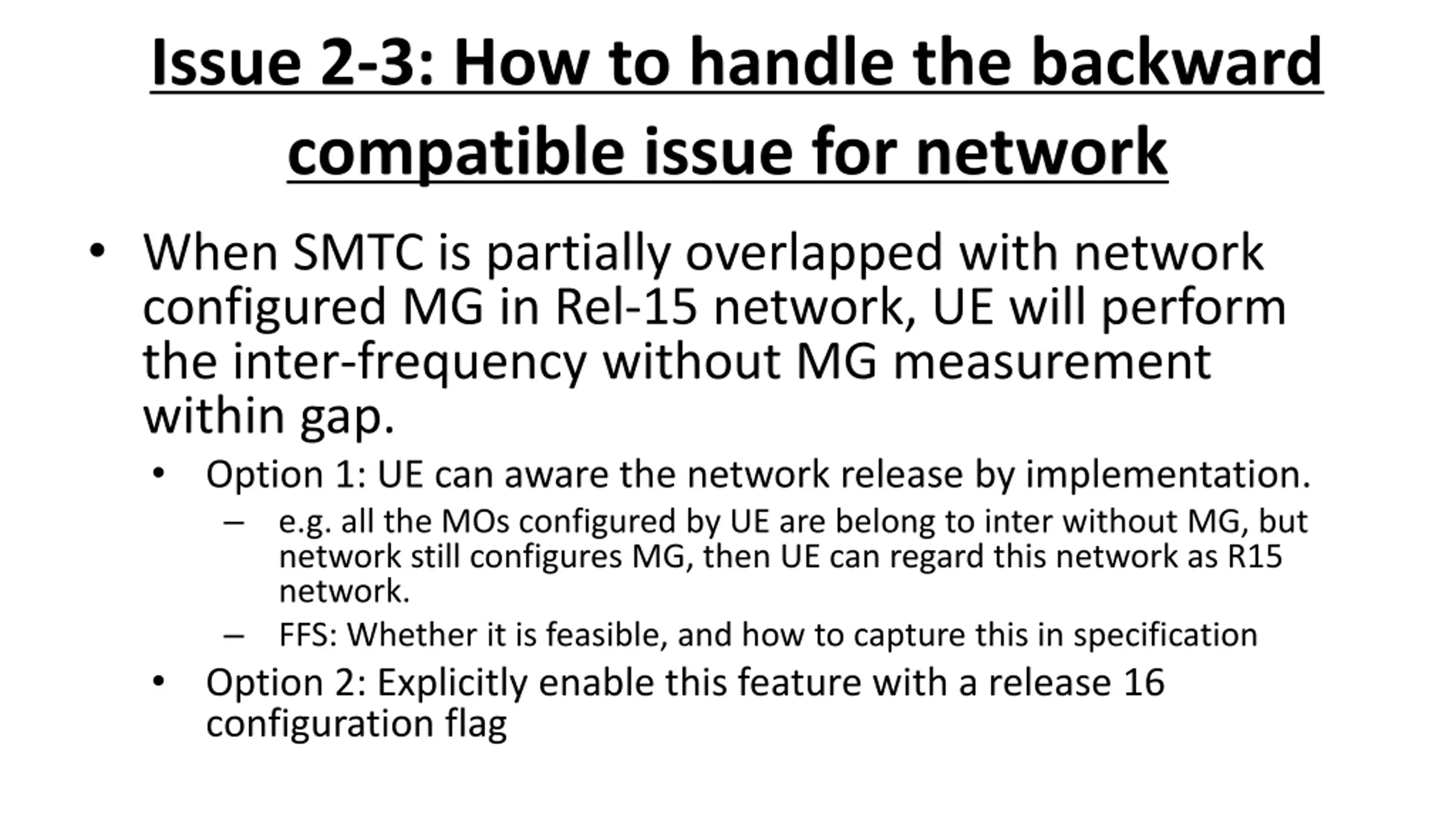 Issue 2-3: How to handle the backward compatible issue for network

• When SMTC is partially overlapped with network configured MG in Rel-15 network, UE will perform the inter-frequency without MG measurement within gap.
  • Option 1: UE can aware the network release by implementation.
    – e.g. all the MOs configured by UE are belong to inter without MG, but network still configures MG, then UE can regard this network as R15 network.
    – FFS: Whether it is feasible, and how to capture this in specification
  • Option 2: Explicitly enable this feature with a release 16 configuration flag